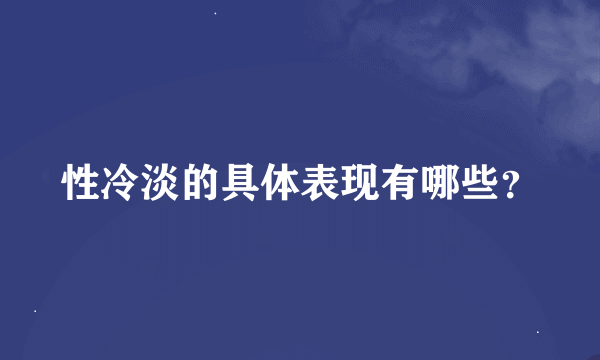 性冷淡的具体表现有哪些？